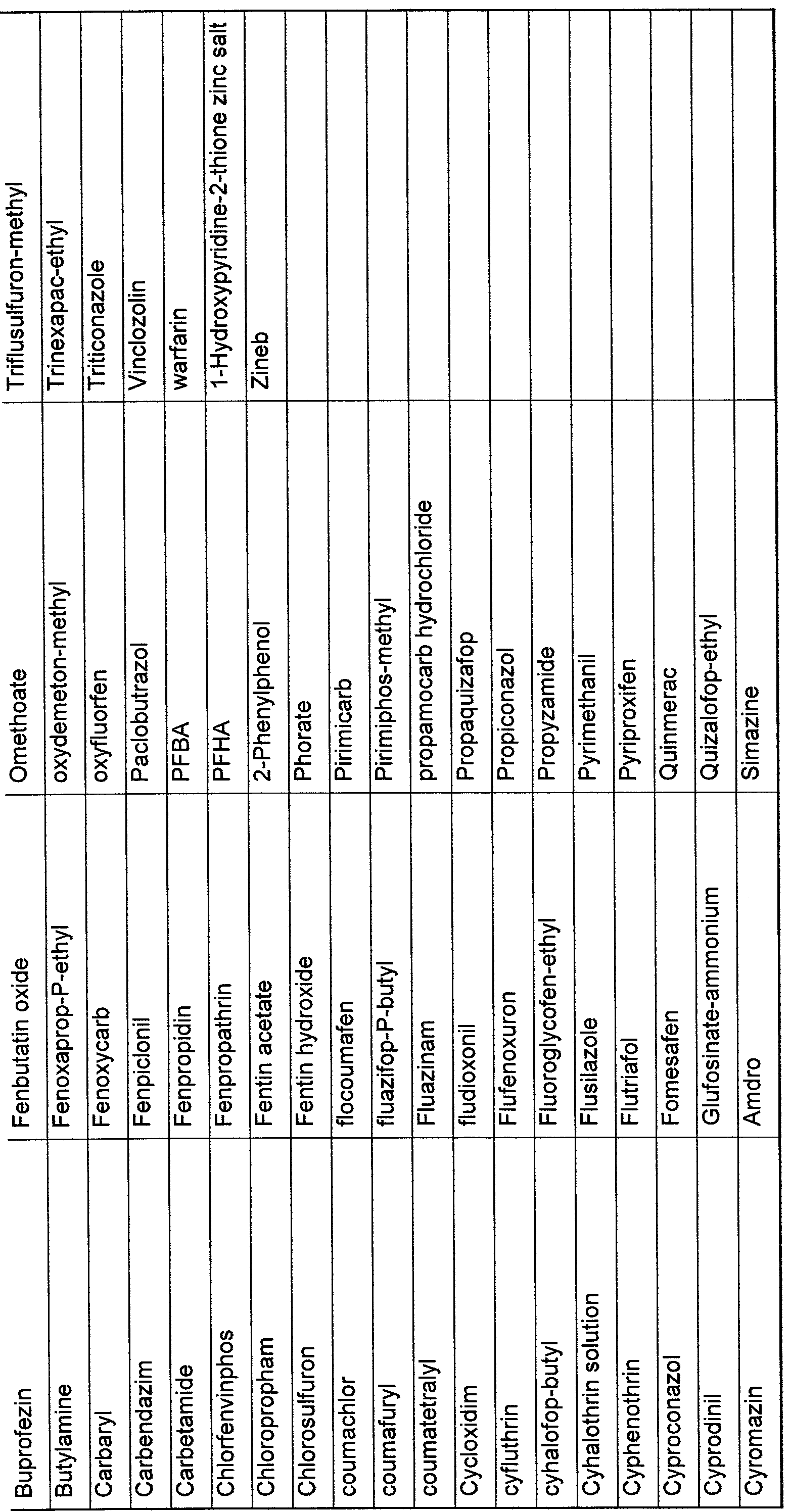 | Buprofezin | Fenbutatin oxide | Omethoate | Triflusulfuron-methyl |
|---|---|---|---|
| Butylamine | Fenoxaprop-P-ethyl | oxydemeton-methyl | Trinexapac-ethyl |
| Carbaryl | Fenoxycarb | oxyfluorfen | Triticonazole |
| Carbendazim | Fenpiclonil | Paclobutrazol | Vinclozolin |
| Carbetamide | Fenpropidin | PFBA | warfarin |
| Chlorfenvinphos | Fenpropathrin | PFHA | 1-Hydroxypyridine-2-thione zinc salt |
| Chloropropham | Fentin acetate | 2-Phenylphenol | Zineb |
| Chlorosulfuron | Fentin hydroxide | Phorate | |
| coumachlor | flocoumafen | Pirimicarb | |
| coumafuryl | fluazifop-P-butyl | Pirimiphos-methyl | |
| coumatetralyl | Fluazinam | propamocarb hydrochloride | |
| Cycloxidim | fludioxonil | Propaquizafop | |
| cyfluthrin | Flufenoxuron | Propiconazol | |
| cyhalofop-butyl | Fluoroglycofen-ethyl | Propyzamide | |
| Cyhalothrin solution | Flusilazole | Pyrimethanil | |
| Cyphenothrin | Flutriafol | Pyriproxifen | |
| Cyproconazol | Fomesafen | Quinmerac | |
| Cyprodinil | Glufosinate-ammonium | Quizalofop-ethyl | |
| Cyromazin | Amdro | Simazine | |